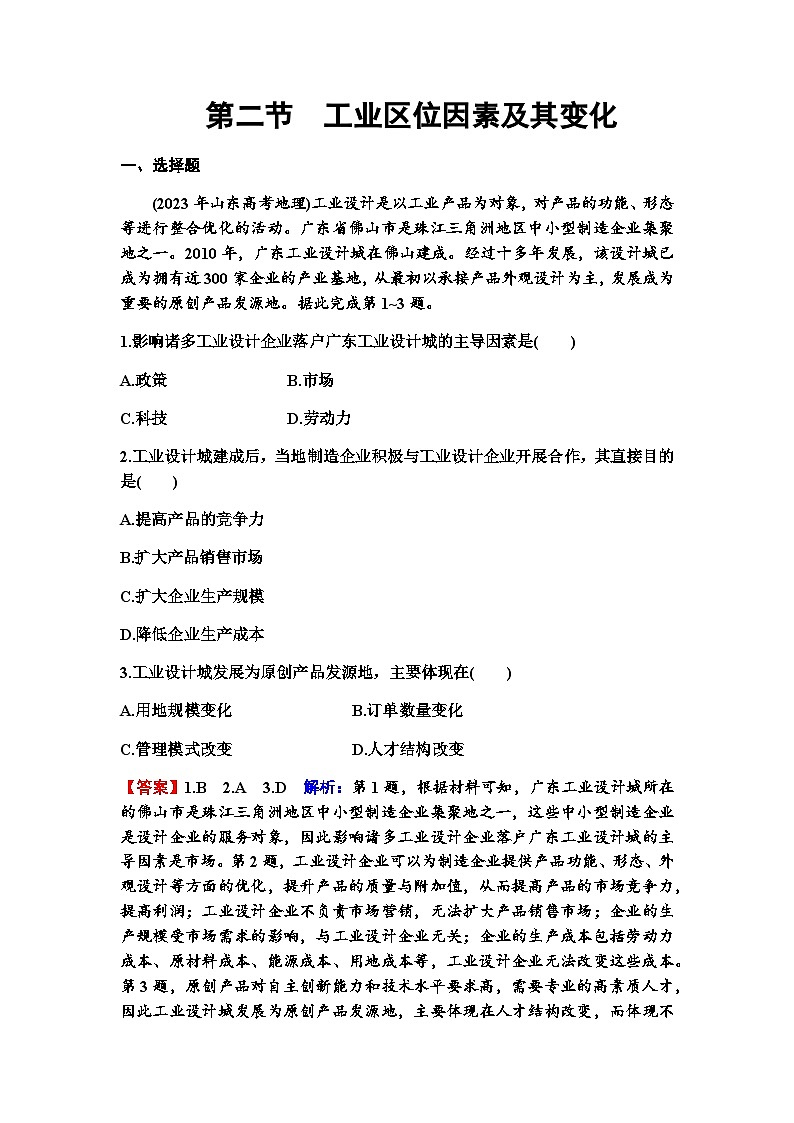 第二节　工业区位因素及其变化

一、选择题

(2023 年山东高考地理)工业设计是以工业产品为对象，对产品的功能、形态等进行整合优化的活动。广东省佛山市是珠江三角洲地区中小型制造企业集聚地之一。2010 年，广东工业设计城在佛山建成。经过十多年发展，该设计城已成为拥有近 300 家企业的产业基地，从最初以承接产品外观设计为主，发展成为重要的原创产品发源地。据此完成第 1~3 题。

1.影响诸多工业设计企业落户广东工业设计城的主导因素是(　　)

A.政策　　B.市场

C.科技　　D.劳动力

2.工业设计城建成后，当地制造企业积极与工业设计企业开展合作，其直接目的是(　　)

A.提高产品的竞争力

B.扩大产品销售市场

C.扩大企业生产规模

D.降低企业生产成本

3.工业设计城发展为原创产品发源地，主要体现在(　　)

A.用地规模变化　　B.订单数量变化

C.管理模式改变　　D.人才结构改变

【答案】1.B　2.A　3.D　解析：第 1 题，根据材料可知，广东工业设计城所在的佛山市是珠江三角洲地区中小型制造企业集聚地之一，这些中小型制造企业是设计企业的服务对象，因此影响诸多工业设计企业落户广东工业设计城的主导因素是市场。第 2 题，工业设计企业可以为制造企业提供产品功能、形态、外观设计等方面的优化，提升产品的质量与附加值，从而提高产品的市场竞争力，提高利润；工业设计企业不负责市场营销，无法扩大产品销售市场；企业的生产规模受市场需求的影响，与工业设计企业无关；企业的生产成本包括劳动力成本、原材料成本、能源成本、用地成本等，工业设计企业无法改变这些成本。第 3 题，原创产品对自主创新能力和技术水平要求高，需要专业的高素质人才，因此工业设计城发展为原创产品发源地，主要体现在人才结构改变，而体现不